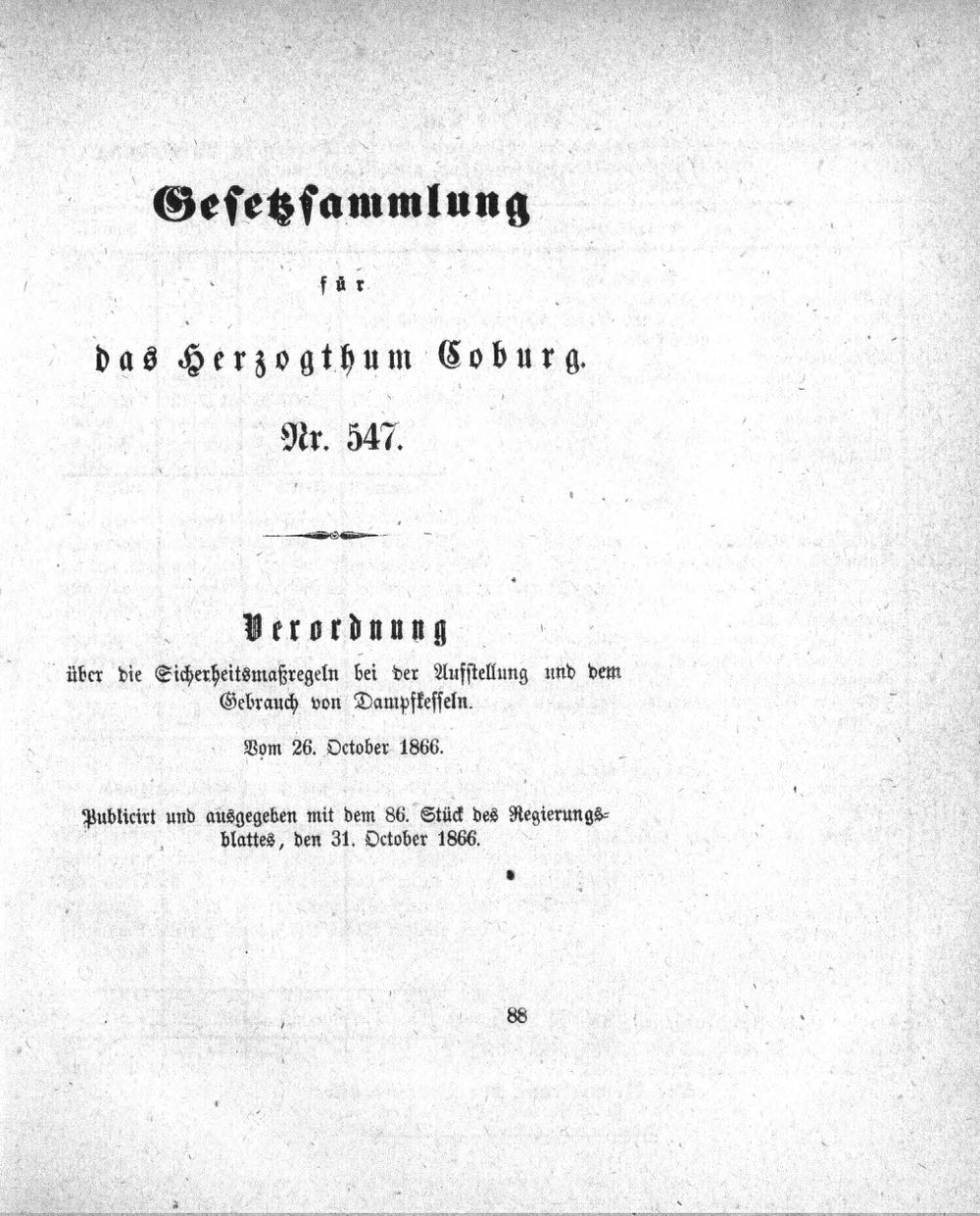 Gesetzsammlung

für

das Herzogthum Coburg.

Nr. 547.

Verordnung

über die Sicherheitsmaßregeln bei der Aufstellung und dem Gebrauch von Dampfkesseln.

Vom 26. October 1866.

Publicirt und ausgegeben mit dem 86. Stück des Regierungsblattes, den 31. October 1866.

88